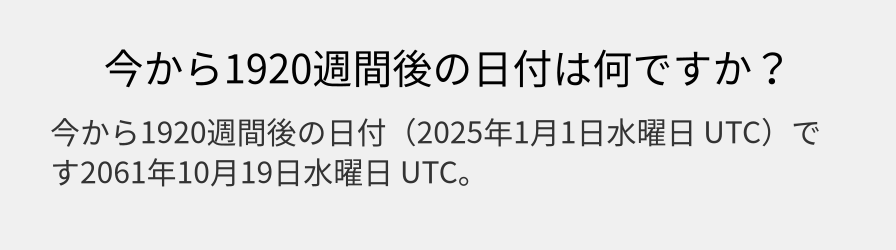 今から1920週間後の日付は何ですか？

今から1920週間後の日付（2025年1月1日水曜日 UTC）です2061年10月19日水曜日 UTC。